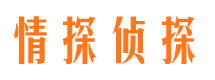 情探侦探